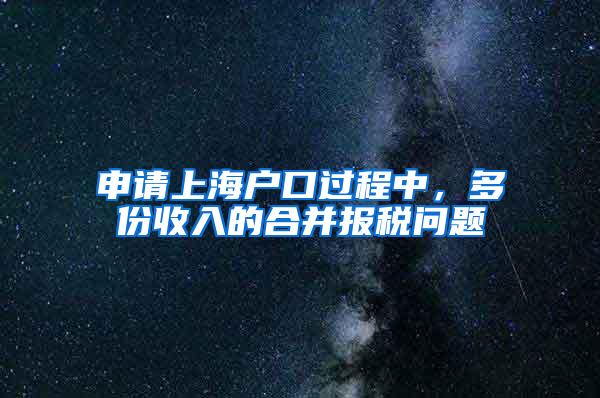 申请上海户口过程中，多份收入的合并报税问题